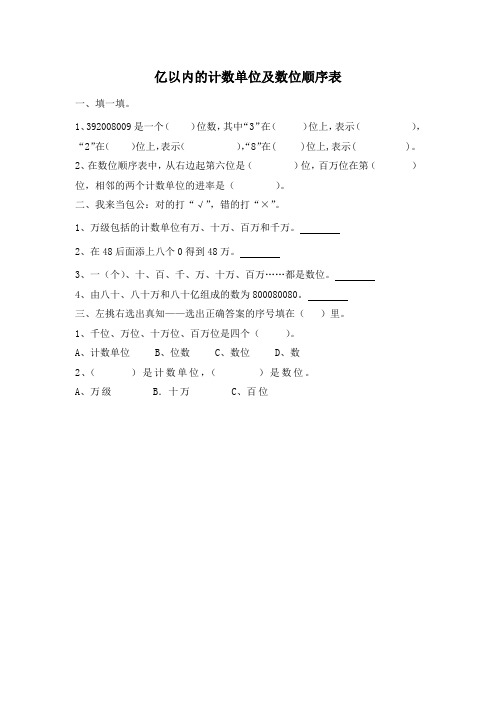 亿以内的计数单位及数位顺序表

一、填一填。

1、392008009 是一个（　　）位数，其中“3”在（　　）位上，表示（　　　　），“2”在（　　）位上，表示（　　　　），“8”在（　　）位上，表示（　　　　）。

2、在数位顺序表中，从右边起第六位是（　　　）位，百万位在第（　　　）位，相邻的两个计数单位的进率是（　　　）。

二、我来当包公：对的打“√”，错的打“×”。

1、万级包括的计数单位有万、十万、百万和千万。________

2、在 48 后面添上八个 0 得到 48 万。________

3、一（个）、十、百、千、万、十万、百万……都是数位。________

4、由八十、八十万和八十亿组成的数为 800080080。________

三、左挑右选出真知——选出正确答案的序号填在（　）里。

1、千位、万位、十万位、百万位是四个（　　）。

A、计数单位　　B、位数　　C、数位　　D、数

2、（　　　）是计数单位，（　　　）是数位。

A、万级　　B. 十万　　C、百位